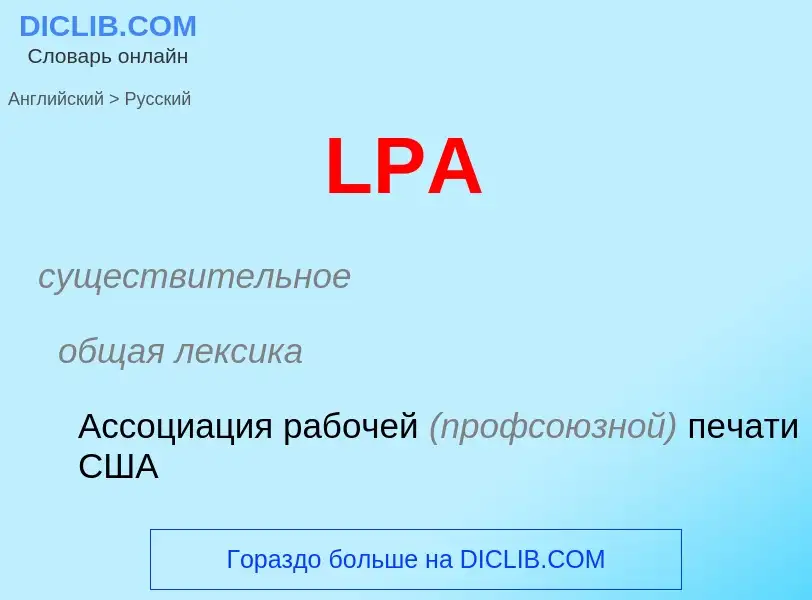 DICLIB.COM
Словарь онлайн

Английский > Русский

LPA

существительное

общая лексика

Ассоциация рабочей (профсоюзной) печати США

Гораздо больше на DICLIB.COM